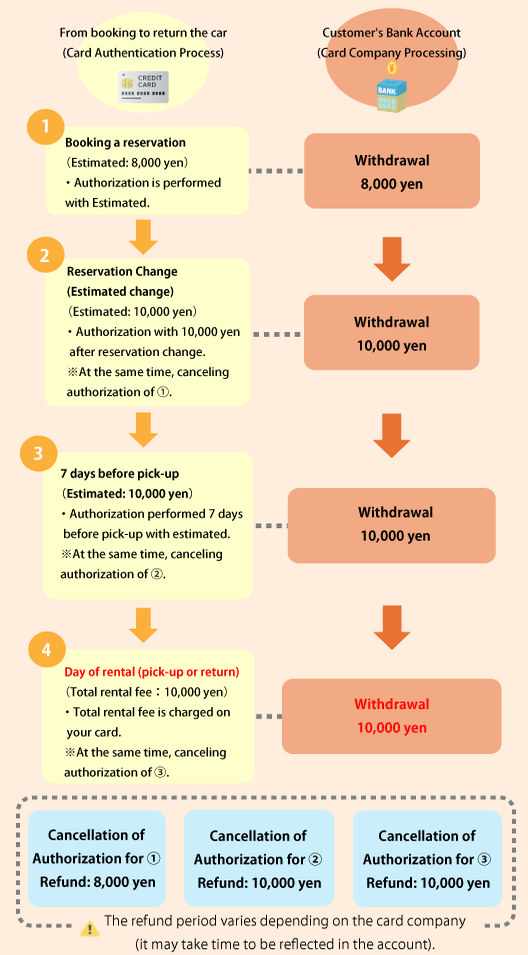 From booking to return the car
(Card Authentication Process)

CREDIT CARD

Customer's Bank Account
(Card Company Processing)

BANK

1

Booking a reservation
(Estimated: 8,000 yen)
・Authorization is performed with Estimated.

Withdrawal
8,000 yen

2

Reservation Change
(Estimated change)
(Estimated: 10,000 yen)
・Authorization with 10,000 yen after reservation change.
※At the same time, canceling authorization of ①.

Withdrawal
10,000 yen

3

7 days before pick-up
(Estimated: 10,000 yen)
・Authorization performed 7 days before pick-up with estimated.
※At the same time, canceling authorization of ②.

Withdrawal
10,000 yen

4

Day of rental (pick-up or return)
(Total rental fee：10,000 yen)
・Total rental fee is charged on your card.
※At the same time, canceling authorization of ③.

Withdrawal
10,000 yen

Cancellation of Authorization for ①
Refund: 8,000 yen

Cancellation of Authorization for ②
Refund: 10,000 yen

Cancellation of Authorization for ③
Refund: 10,000 yen

The refund period varies depending on the card company (it may take time to be reflected in the account).